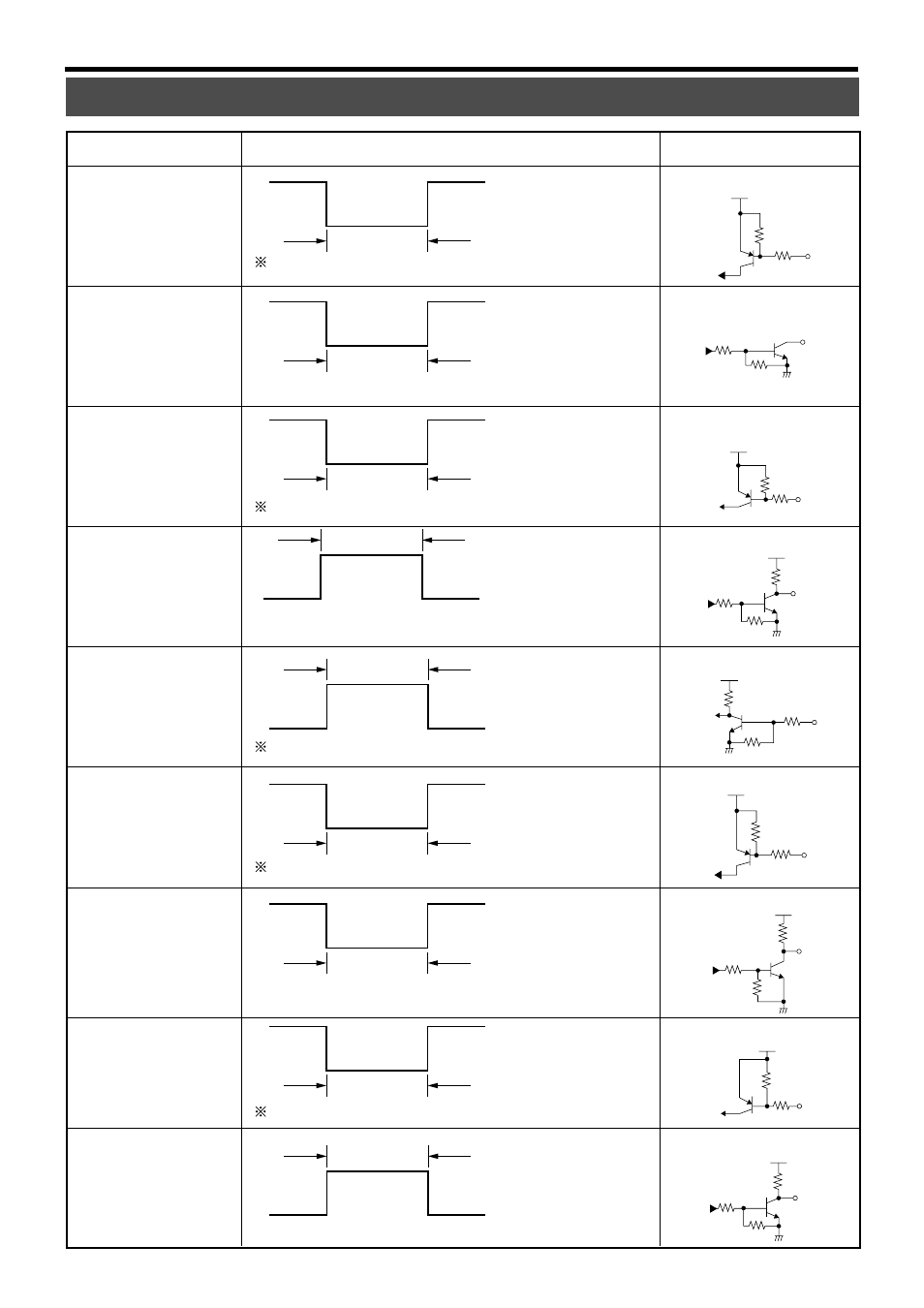 ※

※

※

※

※